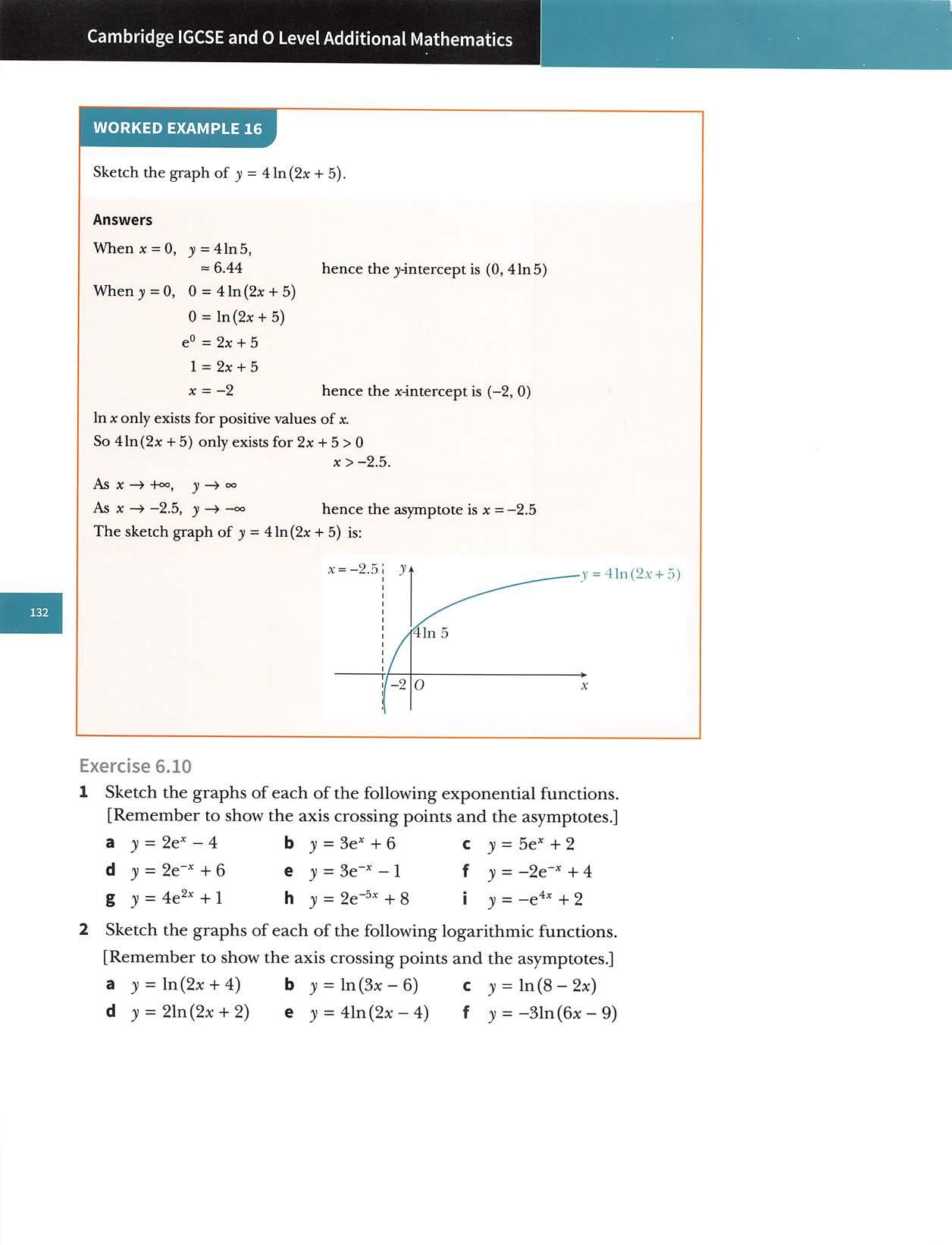 Cambridge IGCSE and O Level Additional Mathematics

WORKED EXAMPLE 16

Sketch the graph of $y = 4\ln(2x + 5)$.

Answers

When $x = 0$, $y = 4\ln 5$,
$\approx 6.44$ hence the $y$-intercept is $(0, 4\ln 5)$

When $y = 0$, $0 = 4\ln(2x + 5)$
$0 = \ln(2x + 5)$
$e^0 = 2x + 5$
$1 = 2x + 5$
$x = -2$ hence the $x$-intercept is $(-2, 0)$

$\ln x$ only exists for positive values of $x$.
So $4\ln(2x + 5)$ only exists for $2x + 5 > 0$
$x > -2.5$.

As $x \to +\infty$, $y \to \infty$
As $x \to -2.5$, $y \to -\infty$ hence the asymptote is $x = -2.5$

The sketch graph of $y = 4\ln(2x + 5)$ is:

$x = -2.5$ $y$ $y = 4\ln(2x + 5)$ $4\ln 5$ $-2$ $O$ $x$

132

Exercise 6.10

1 Sketch the graphs of each of the following exponential functions. [Remember to show the axis crossing points and the asymptotes.]

a $y = 2e^x - 4$ b $y = 3e^x + 6$ c $y = 5e^x + 2$
d $y = 2e^{-x} + 6$ e $y = 3e^{-x} - 1$ f $y = -2e^{-x} + 4$
g $y = 4e^{2x} + 1$ h $y = 2e^{-5x} + 8$ i $y = -e^{4x} + 2$

2 Sketch the graphs of each of the following logarithmic functions. [Remember to show the axis crossing points and the asymptotes.]

a $y = \ln(2x + 4)$ b $y = \ln(3x - 6)$ c $y = \ln(8 - 2x)$
d $y = 2\ln(2x + 2)$ e $y = 4\ln(2x - 4)$ f $y = -3\ln(6x - 9)$